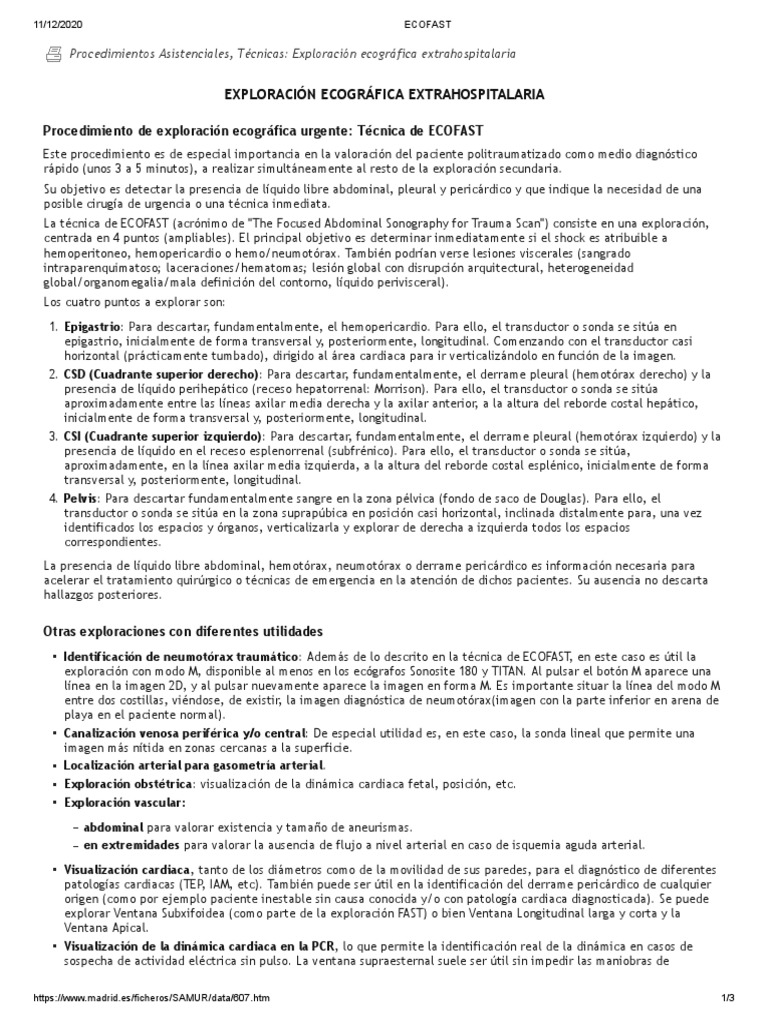 11/12/2020 ECOFAST

Procedimientos Asistenciales, Técnicas: Exploración ecográfica extrahospitalaria

EXPLORACIÓN ECOGRÁFICA EXTRAHOSPITALARIA

Procedimiento de exploración ecográfica urgente: Técnica de ECOFAST

Este procedimiento es de especial importancia en la valoración del paciente politraumatizado como medio diagnóstico rápido (unos 3 a 5 minutos), a realizar simultáneamente al resto de la exploración secundaria.

Su objetivo es detectar la presencia de líquido libre abdominal, pleural y pericárdico y que indique la necesidad de una posible cirugía de urgencia o una técnica inmediata.

La técnica de ECOFAST (acrónimo de "The Focused Abdominal Sonography for Trauma Scan") consiste en una exploración, centrada en 4 puntos (ampliables). El principal objetivo es determinar inmediatamente si el shock es atribuible a hemoperitoneo, hemopericardio o hemo/neumotórax. También podrían verse lesiones viscerales (sangrado intraparenquimatoso; laceraciones/hematomas; lesión global con disrupción arquitectural, heterogeneidad global/organomegalia/mala definición del contorno, líquido perivisceral).

Los cuatro puntos a explorar son:

1. Epigastrio: Para descartar, fundamentalmente, el hemopericardio. Para ello, el transductor o sonda se sitúa en epigastrio, inicialmente de forma transversal y, posteriormente, longitudinal. Comenzando con el transductor casi horizontal (prácticamente tumbado), dirigido al área cardiaca para ir verticalizándolo en función de la imagen.
2. CSD (Cuadrante superior derecho): Para descartar, fundamentalmente, el derrame pleural (hemotórax derecho) y la presencia de líquido perihepático (receso hepatorrenal: Morrison). Para ello, el transductor o sonda se sitúa aproximadamente entre las líneas axilar media derecha y la axilar anterior, a la altura del reborde costal hepático, inicialmente de forma transversal y, posteriormente, longitudinal.
3. CSI (Cuadrante superior izquierdo): Para descartar, fundamentalmente, el derrame pleural (hemotórax izquierdo) y la presencia de líquido en el receso esplenorrenal (subfrénico). Para ello, el transductor o sonda se sitúa, aproximadamente, en la línea axilar media izquierda, a la altura del reborde costal esplénico, inicialmente de forma transversal y, posteriormente, longitudinal.
4. Pelvis: Para descartar fundamentalmente sangre en la zona pélvica (fondo de saco de Douglas). Para ello, el transductor o sonda se sitúa en la zona suprapúbica en posición casi horizontal, inclinada distalmente para, una vez identificados los espacios y órganos, verticalizarla y explorar de derecha a izquierda todos los espacios correspondientes.

La presencia de líquido libre abdominal, hemotórax, neumotórax o derrame pericárdico es información necesaria para acelerar el tratamiento quirúrgico o técnicas de emergencia en la atención de dichos pacientes. Su ausencia no descarta hallazgos posteriores.

Otras exploraciones con diferentes utilidades

▪ Identificación de neumotórax traumático: Además de lo descrito en la técnica de ECOFAST, en este caso es útil la exploración con modo M, disponible al menos en los ecógrafos Sonosite 180 y TITAN. Al pulsar el botón M aparece una línea en la imagen 2D, y al pulsar nuevamente aparece la imagen en forma M. Es importante situar la línea del modo M entre dos costillas, viéndose, de existir, la imagen diagnóstica de neumotórax(imagen con la parte inferior en arena de playa en el paciente normal).
▪ Canalización venosa periférica y/o central: De especial utilidad es, en este caso, la sonda lineal que permite una imagen más nítida en zonas cercanas a la superficie.
▪ Localización arterial para gasometría arterial.
▪ Exploración obstétrica: visualización de la dinámica cardiaca fetal, posición, etc.
▪ Exploración vascular:
– abdominal para valorar existencia y tamaño de aneurismas.
– en extremidades para valorar la ausencia de flujo a nivel arterial en caso de isquemia aguda arterial.
▪ Visualización cardiaca, tanto de los diámetros como de la movilidad de sus paredes, para el diagnóstico de diferentes patologías cardiacas (TEP, IAM, etc). También puede ser útil en la identificación del derrame pericárdico de cualquier origen (como por ejemplo paciente inestable sin causa conocida y/o con patología cardiaca diagnosticada). Se puede explorar Ventana Subxifoidea (como parte de la exploración FAST) o bien Ventana Longitudinal larga y corta y la Ventana Apical.
▪ Visualización de la dinámica cardiaca en la PCR, lo que permite la identificación real de la dinámica en casos de sospecha de actividad eléctrica sin pulso. La ventana supraesternal suele ser útil sin impedir las maniobras de

https://www.madrid.es/ficheros/SAMUR/data/607.htm 1/3